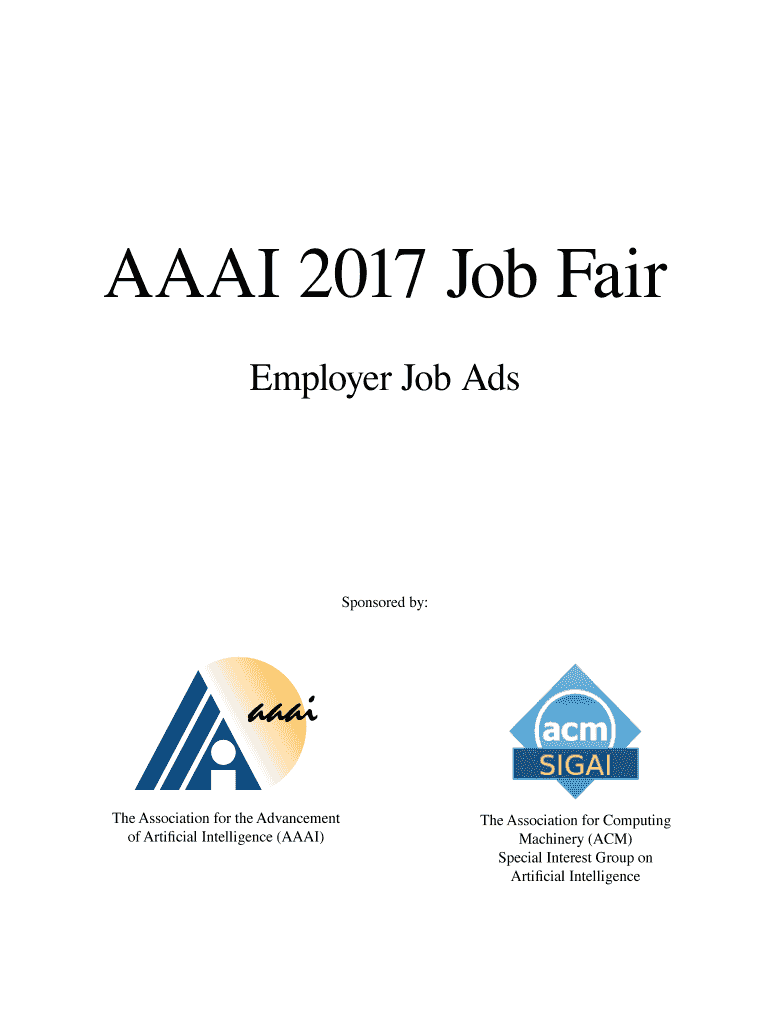 AAAI 2017 Job Fair

Employer Job Ads

Sponsored by:

aaai

The Association for the Advancement of Artificial Intelligence (AAAI)

acm

SIGAI

The Association for Computing Machinery (ACM) Special Interest Group on Artificial Intelligence